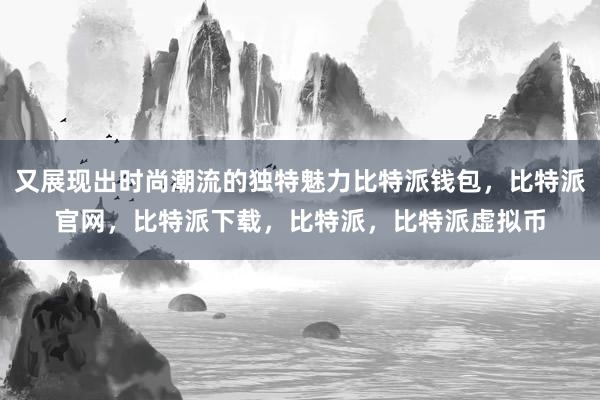 又展现出时尚潮流的独特魅力比特派钱包，比特派官网，比特派下载，比特派，比特派虚拟币